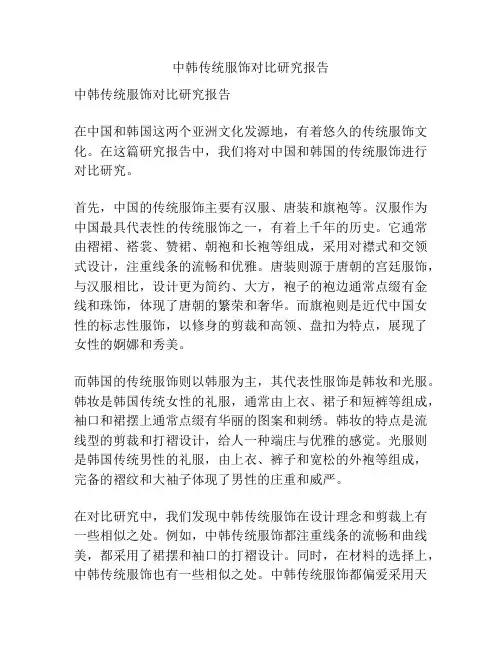 中韩传统服饰对比研究报告

中韩传统服饰对比研究报告

在中国和韩国这两个亚洲文化发源地，有着悠久的传统服饰文化。在这篇研究报告中，我们将对中国和韩国的传统服饰进行对比研究。

首先，中国的传统服饰主要有汉服、唐装和旗袍等。汉服作为中国最具代表性的传统服饰之一，有着上千年的历史。它通常由褶裙、褡裳、赞裙、朝袍和长袍等组成，采用对襟式和交领式设计，注重线条的流畅和优雅。唐装则源于唐朝的宫廷服饰，与汉服相比，设计更为简约、大方，袍子的袍边通常点缀有金线和珠饰，体现了唐朝的繁荣和奢华。而旗袍则是近代中国女性的标志性服饰，以修身的剪裁和高领、盘扣为特点，展现了女性的婀娜和秀美。

而韩国的传统服饰则以韩服为主，其代表性服饰是韩妆和光服。韩妆是韩国传统女性的礼服，通常由上衣、裙子和短裤等组成，袖口和裙摆上通常点缀有华丽的图案和刺绣。韩妆的特点是流线型的剪裁和打褶设计，给人一种端庄与优雅的感觉。光服则是韩国传统男性的礼服，由上衣、裤子和宽松的外袍等组成，完备的褶纹和大袖子体现了男性的庄重和威严。

在对比研究中，我们发现中韩传统服饰在设计理念和剪裁上有一些相似之处。例如，中韩传统服饰都注重线条的流畅和曲线美，都采用了裙摆和袖口的打褶设计。同时，在材料的选择上，中韩传统服饰也有一些相似之处。中韩传统服饰都偏爱采用天